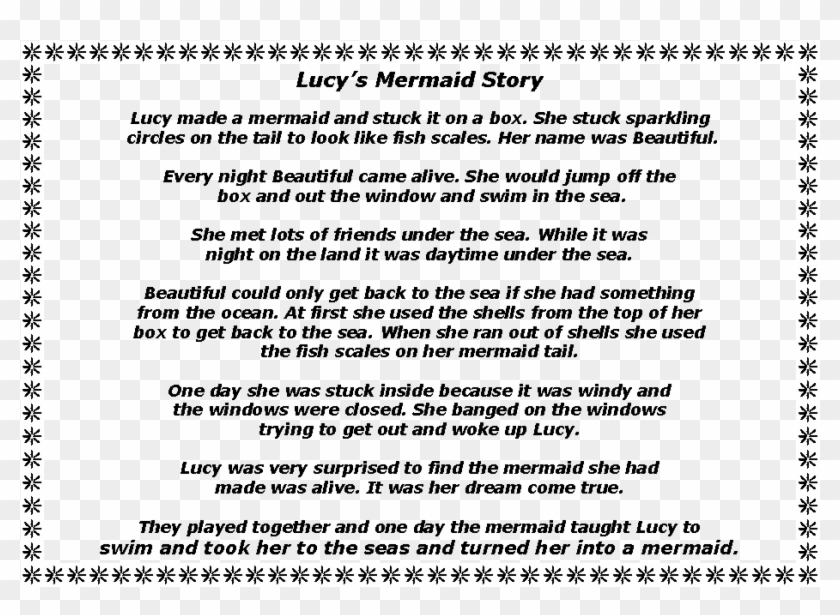 Lucy's Mermaid Story

Lucy made a mermaid and stuck it on a box. She stuck sparkling circles on the tail to look like fish scales. Her name was Beautiful.

Every night Beautiful came alive. She would jump off the box and out the window and swim in the sea.

She met lots of friends under the sea. While it was night on the land it was daytime under the sea.

Beautiful could only get back to the sea if she had something from the ocean. At first she used the shells from the top of her box to get back to the sea. When she ran out of shells she used the fish scales on her mermaid tail.

One day she was stuck inside because it was windy and the windows were closed. She banged on the windows trying to get out and woke up Lucy.

Lucy was very surprised to find the mermaid she had made was alive. It was her dream come true.

They played together and one day the mermaid taught Lucy to swim and took her to the seas and turned her into a mermaid.